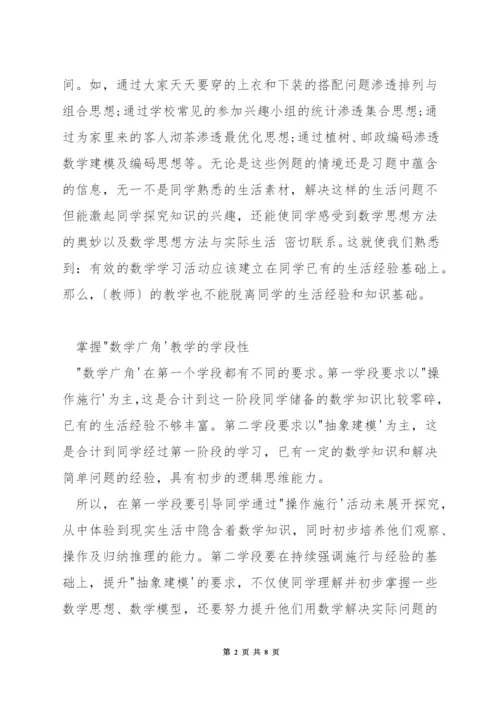 问。如，通过大家天天要穿的上衣和下装的搭配问题渗透排列与组合思想;通过学校常见的参加兴趣小组的统计渗透集合思想;通过为家里来的客人沏茶渗透最优化思想;通过植树、邮政编码渗透数学建模及编码思想等。无论是这些例题的情境还是习题中蕴含的信息，无一不是同学熟悉的生活素材，解决这样的生活问题不但能激起同学探究知识的兴趣，还能使同学感受到数学思想方法的奥妙以及数学思想方法与实际生活 密切联系。这就使我们熟悉到：有效的数学学习活动应该建立在同学已有的生活经验基础上。那么，〔教师〕的教学也不能脱离同学的生活经验和知识基础。

掌握"数学广角'教学的学段性

"数学广角'在第一个学段都有不同的要求。第一学段要求以"操作施行'为主,这是合计到这一阶段同学储备的数学知识比较零碎，已有的生活经验不够丰富。第二学段要求以"抽象建模'为主，这是合计到同学经过第一阶段的学习，已有一定的数学知识和解决简单问题的经验，具有初步的逻辑思维能力。

所以，在第一学段要引导同学通过"操作施行'活动来展开探究，从中体验到现实生活中隐含着数学知识，同时初步培养他们观察、操作及归纳推理的能力。第二学段要在持续强调施行与经验的基础上，提升"抽象建模'的要求，不仅使同学理解并初步掌握一些数学思想、数学模型，还要努力提升他们用数学解决实际问题的

第 2 页 共 8 页